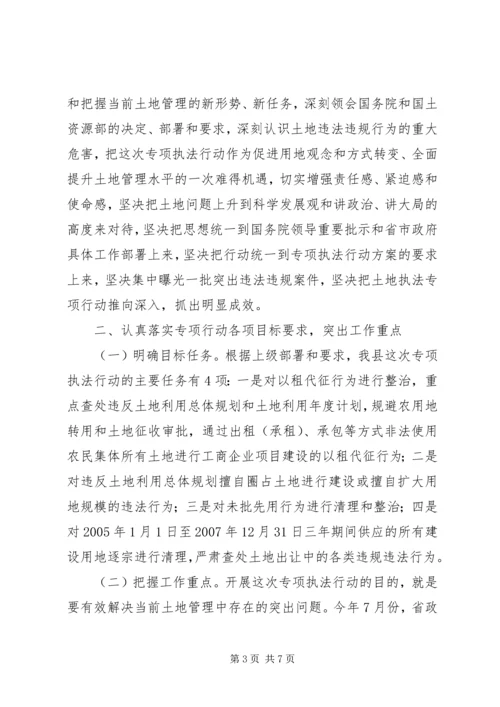 和把握当前土地管理的新形势、新任务，深刻领会国务院和国土资源部的决定、部署和要求，深刻认识土地违法违规行为的重大危害，把这次专项执法行动作为促进用地观念和方式转变、全面提升土地管理水平的一次难得机遇，切实增强责任感、紧迫感和使命感，坚决把土地问题上升到科学发展观和讲政治、讲大局的高度来对待，坚决把思想统一到国务院领导重要批示和省市政府具体工作部署上来，坚决把行动统一到专项执法行动方案的要求上来，坚决集中曝光一批突出违法违规案件，坚决把土地执法专项行动推向深入，抓出明显成效。

二、认真落实专项行动各项目标要求，突出工作重点

（一）明确目标任务。根据上级部署和要求，我县这次专项执法行动的主要任务有4项：一是对以租代征行为进行整治，重点查处违反土地利用总体规划和土地利用年度计划，规避农用地转用和土地征收审批，通过出租（承租）、承包等方式非法使用农民集体所有土地进行工商企业项目建设的以租代征行为；二是对违反土地利用总体规划擅自圈占土地进行建设或擅自扩大用地规模的违法行为；三是对未批先用行为进行清理和整治；四是对2005年1月1日至2007年12月31日三年期间供应的所有建设用地逐宗进行清理，严肃查处土地出让中的各类违规违法行为。

（二）把握工作重点。开展这次专项执法行动的目的，就是要有效解决当前土地管理中存在的突出问题。今年7月份，省政

第3页 共7页